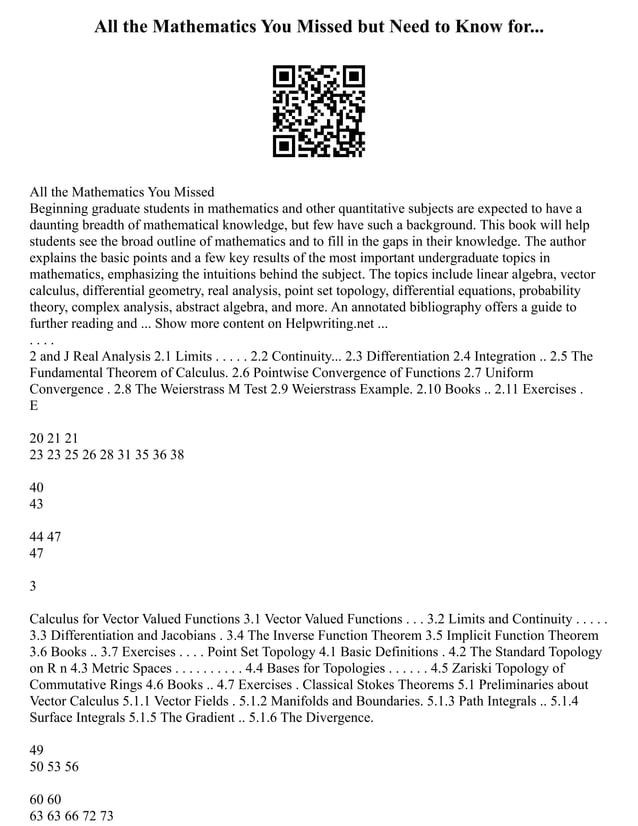 All the Mathematics You Missed but Need to Know for...

All the Mathematics You Missed
Beginning graduate students in mathematics and other quantitative subjects are expected to have a daunting breadth of mathematical knowledge, but few have such a background. This book will help students see the broad outline of mathematics and to fill in the gaps in their knowledge. The author explains the basic points and a few key results of the most important undergraduate topics in mathematics, emphasizing the intuitions behind the subject. The topics include linear algebra, vector calculus, differential geometry, real analysis, point set topology, differential equations, probability theory, complex analysis, abstract algebra, and more. An annotated bibliography offers a guide to further reading and ... Show more content on Helpwriting.net ...
. . . .
2 and J Real Analysis 2.1 Limits . . . . . 2.2 Continuity... 2.3 Differentiation 2.4 Integration .. 2.5 The Fundamental Theorem of Calculus. 2.6 Pointwise Convergence of Functions 2.7 Uniform Convergence . 2.8 The Weierstrass M Test 2.9 Weierstrass Example. 2.10 Books .. 2.11 Exercises . E

20 21 21
23 23 25 26 28 31 35 36 38

40
43

44 47
47

3

Calculus for Vector Valued Functions 3.1 Vector Valued Functions . . . 3.2 Limits and Continuity . . . . . 3.3 Differentiation and Jacobians . 3.4 The Inverse Function Theorem 3.5 Implicit Function Theorem 3.6 Books .. 3.7 Exercises . . . . Point Set Topology 4.1 Basic Definitions . 4.2 The Standard Topology on R n 4.3 Metric Spaces . . . . . . . . . . 4.4 Bases for Topologies . . . . . . 4.5 Zariski Topology of Commutative Rings 4.6 Books .. 4.7 Exercises . Classical Stokes Theorems 5.1 Preliminaries about Vector Calculus 5.1.1 Vector Fields . 5.1.2 Manifolds and Boundaries. 5.1.3 Path Integrals .. 5.1.4 Surface Integrals 5.1.5 The Gradient .. 5.1.6 The Divergence.

49
50 53 56

60 60
63 63 66 72 73